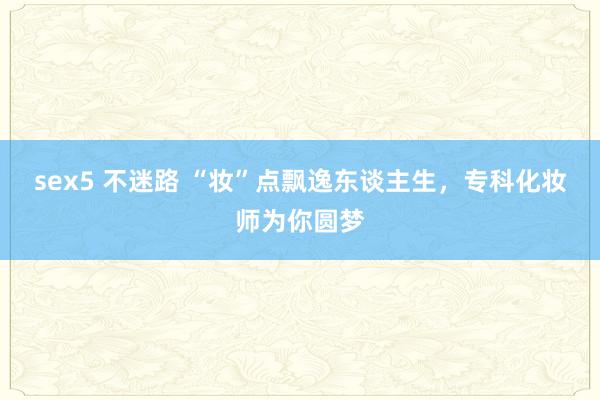 sex5 不迷路 “妆”点飘逸东谈主生，专科化妆师为你圆梦